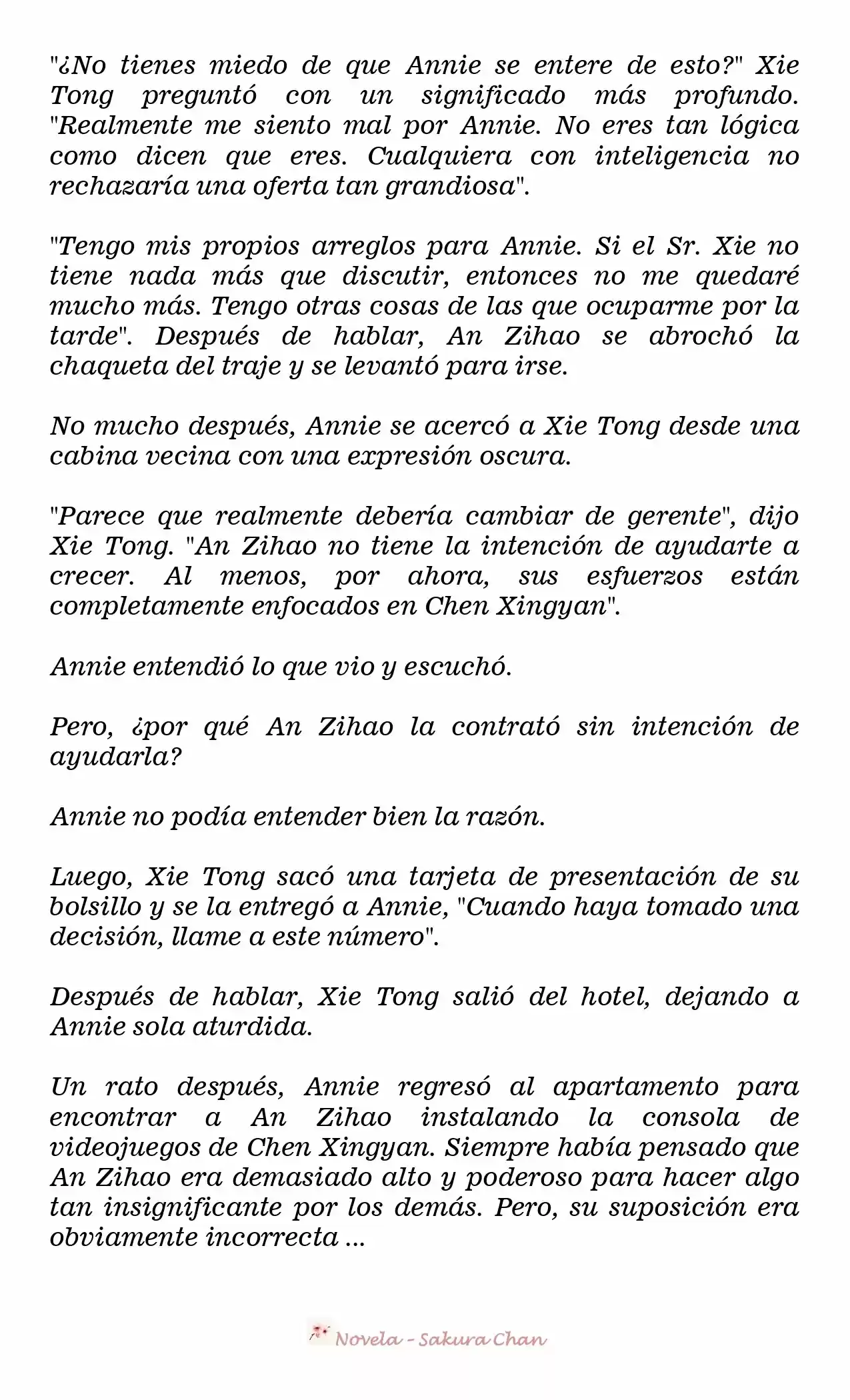 "¿No tienes miedo de que Annie se entere de esto?" Xie Tong preguntó con un significado más profundo. "Realmente me siento mal por Annie. No eres tan lógica como dicen que eres. Cualquiera con inteligencia no rechazaría una oferta tan grandiosa".

"Tengo mis propios arreglos para Annie. Si el Sr. Xie no tiene nada más que discutir, entonces no me quedaré mucho más. Tengo otras cosas de las que ocuparme por la tarde". Después de hablar, An Zihao se abrochó la chaqueta del traje y se levantó para irse.

No mucho después, Annie se acercó a Xie Tong desde una cabina vecina con una expresión oscura.

"Parece que realmente debería cambiar de gerente", dijo Xie Tong. "An Zihao no tiene la intención de ayudarte a crecer. Al menos, por ahora, sus esfuerzos están completamente enfocados en Chen Xingyan".

Annie entendió lo que vio y escuchó.

Pero, ¿por qué An Zihao la contrató sin intención de ayudarla?

Annie no podía entender bien la razón.

Luego, Xie Tong sacó una tarjeta de presentación de su bolsillo y se la entregó a Annie, "Cuando haya tomado una decisión, llame a este número".

Después de hablar, Xie Tong salió del hotel, dejando a Annie sola aturdida.

Un rato después, Annie regresó al apartamento para encontrar a An Zihao instalando la consola de videojuegos de Chen Xingyan. Siempre había pensado que An Zihao era demasiado alto y poderoso para hacer algo tan insignificante por los demás. Pero, su suposición era obviamente incorrecta ...

Novela - Sakura Chan